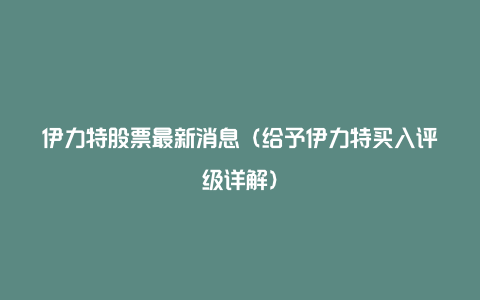 伊力特股票最新消息（给予伊力特买入评级详解）